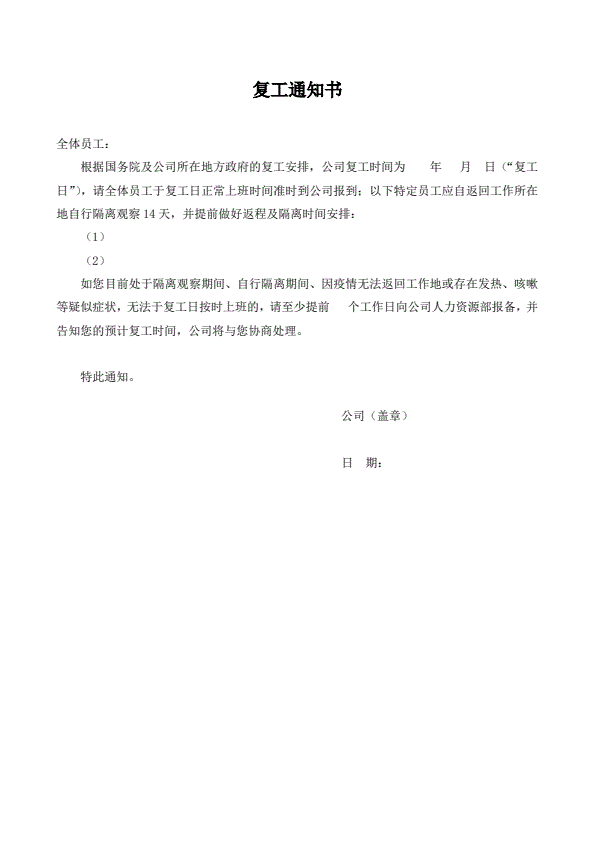 复工通知书

全体员工：

根据国务院及公司所在地方政府的复工安排，公司复工时间为　　年　　月　日（“复工日”），请全体员工于复工日正常上班时间准时到公司报到；以下特定员工应自返回工作所在地自行隔离观察 14 天，并提前做好返程及隔离时间安排：

（1）

（2）

如您目前处于隔离观察期间、自行隔离期间、因疫情无法返回工作地或存在发热、咳嗽等疑似症状，无法于复工日按时上班的，请至少提前　　个工作日向公司人力资源部报备，并告知您的预计复工时间，公司将与您协商处理。

特此通知。

公司（盖章）

日　期：